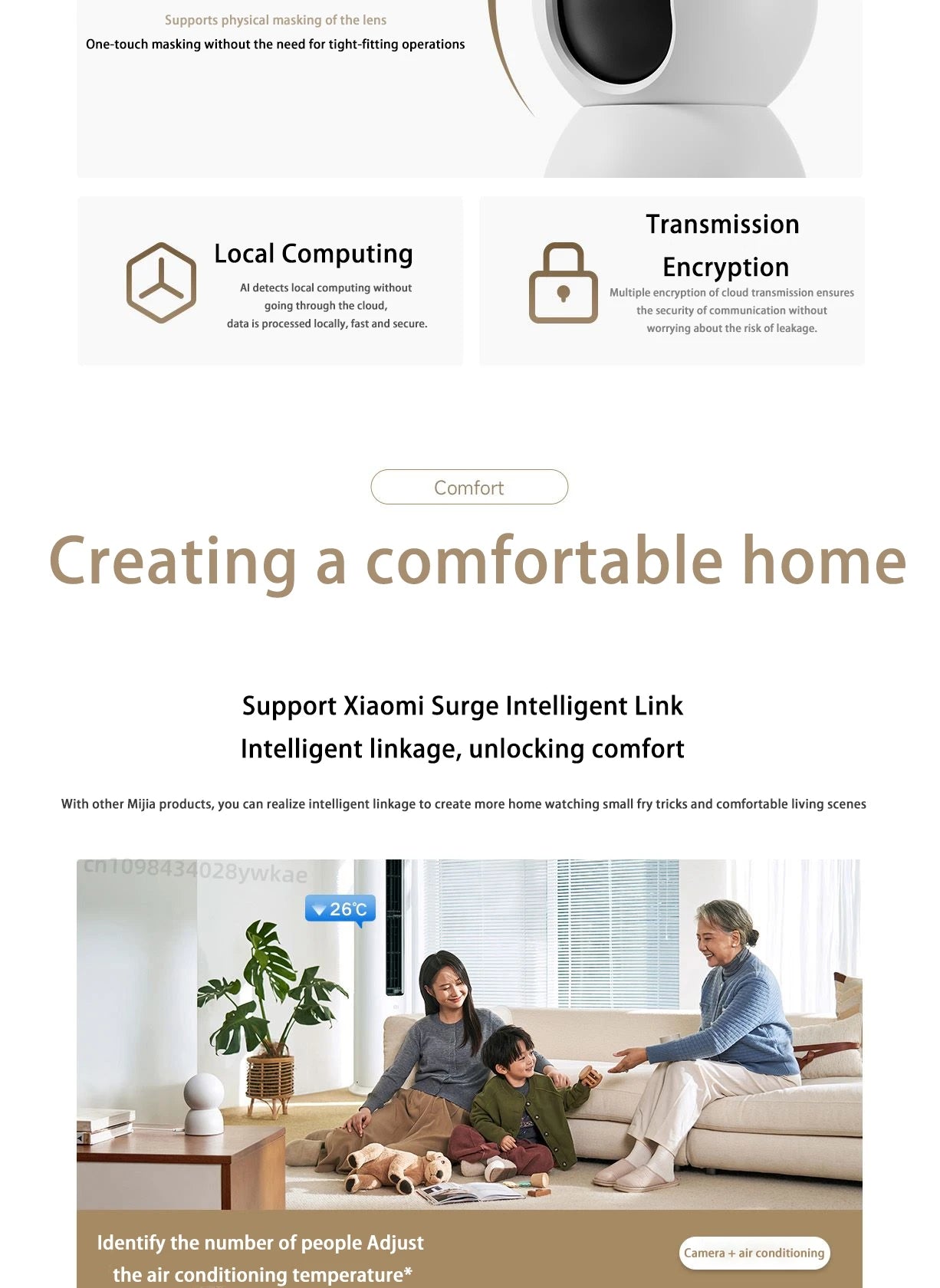 Supports physical masking of the lens

One-touch masking without the need for tight-fitting operations

Local Computing

AI detects local computing without going through the cloud, data is processed locally, fast and secure.

Transmission Encryption

Multiple encryption of cloud transmission ensures the security of communication without worrying about the risk of leakage.

Comfort

Creating a comfortable home

Support Xiaomi Surge Intelligent Link

Intelligent linkage, unlocking comfort

With other Mijia products, you can realize intelligent linkage to create more home watching small fry tricks and comfortable living scenes

26℃

Identify the number of people Adjust the air conditioning temperature*

Camera + air conditioning

cn1098434028ywkae